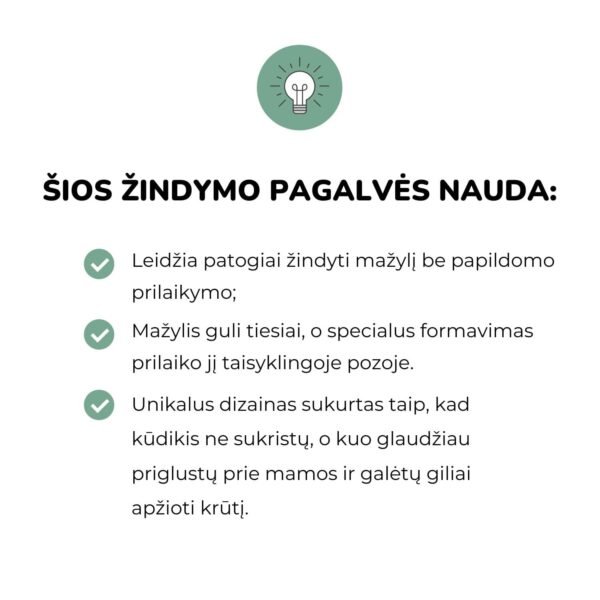 ŠIOS ŽINDYMO PAGALVĖS NAUDA:

Leidžia patogiai žindyti mažylį be papildomo prilaikymo;

Mažylis guli tiesiai, o specialus formavimas prilaiko jį taisyklingoje pozoje.

Unikalus dizainas sukurtas taip, kad kūdikis ne sukristų, o kuo glaudžiau priglustų prie mamos ir galėtų giliai apžioti krūtį.